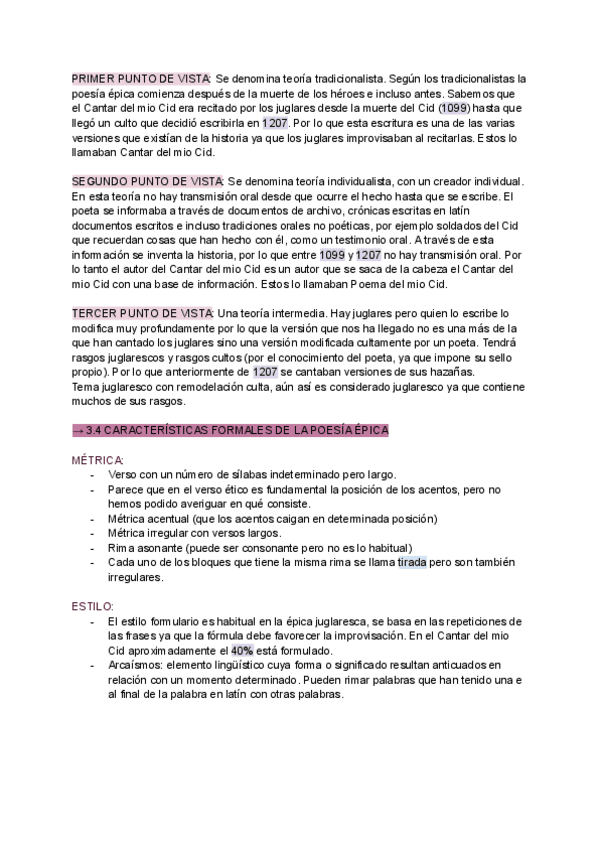 PRIMER PUNTO DE VISTA: Se denomina teoría tradicionalista. Según los tradicionalistas la poesía épica comienza después de la muerte de los héroes e incluso antes. Sabemos que el Cantar del mio Cid era recitado por los juglares desde la muerte del Cid (1099) hasta que llegó un culto que decidió escribirla en 1207. Por lo que esta escritura es una de las varias versiones que existían de la historia ya que los juglares improvisaban al recitarlas. Estos lo llamaban Cantar del mio Cid.

SEGUNDO PUNTO DE VISTA: Se denomina teoría individualista, con un creador individual. En esta teoría no hay transmisión oral desde que ocurre el hecho hasta que se escribe. El poeta se informaba a través de documentos de archivo, crónicas escritas en latín documentos escritos e incluso tradiciones orales no poéticas, por ejemplo soldados del Cid que recuerdan cosas que han hecho con él, como un testimonio oral. A través de esta información se inventa la historia, por lo que entre 1099 y 1207 no hay transmisión oral. Por lo tanto el autor del Cantar del mio Cid es un autor que se saca de la cabeza el Cantar del mio Cid con una base de información. Estos lo llamaban Poema del mio Cid.

TERCER PUNTO DE VISTA: Una teoría intermedia. Hay juglares pero quien lo escribe lo modifica muy profundamente por lo que la versión que nos ha llegado no es una más de la que han cantado los juglares sino una versión modificada cultamente por un poeta. Tendrá rasgos juglarescos y rasgos cultos (por el conocimiento del poeta, ya que impone su sello propio). Por lo que anteriormente de 1207 se cantaban versiones de sus hazañas.
Tema juglaresco con remodelación culta, aún así es considerado juglaresco ya que contiene muchos de sus rasgos.

→ 3.4 CARACTERÍSTICAS FORMALES DE LA POESÍA ÉPICA

MÉTRICA:
- Verso con un número de sílabas indeterminado pero largo.
- Parece que en el verso ético es fundamental la posición de los acentos, pero no hemos podido averiguar en qué consiste.
- Métrica acentual (que los acentos caigan en determinada posición)
- Métrica irregular con versos largos.
- Rima asonante (puede ser consonante pero no es lo habitual)
- Cada uno de los bloques que tiene la misma rima se llama tirada pero son también irregulares.

ESTILO:
- El estilo formulario es habitual en la épica juglaresca, se basa en las repeticiones de las frases ya que la fórmula debe favorecer la improvisación. En el Cantar del mio Cid aproximadamente el 40% está formulado.
- Arcaísmos: elemento lingüístico cuya forma o significado resultan anticuados en relación con un momento determinado. Pueden rimar palabras que han tenido una e al final de la palabra en latín con otras palabras.